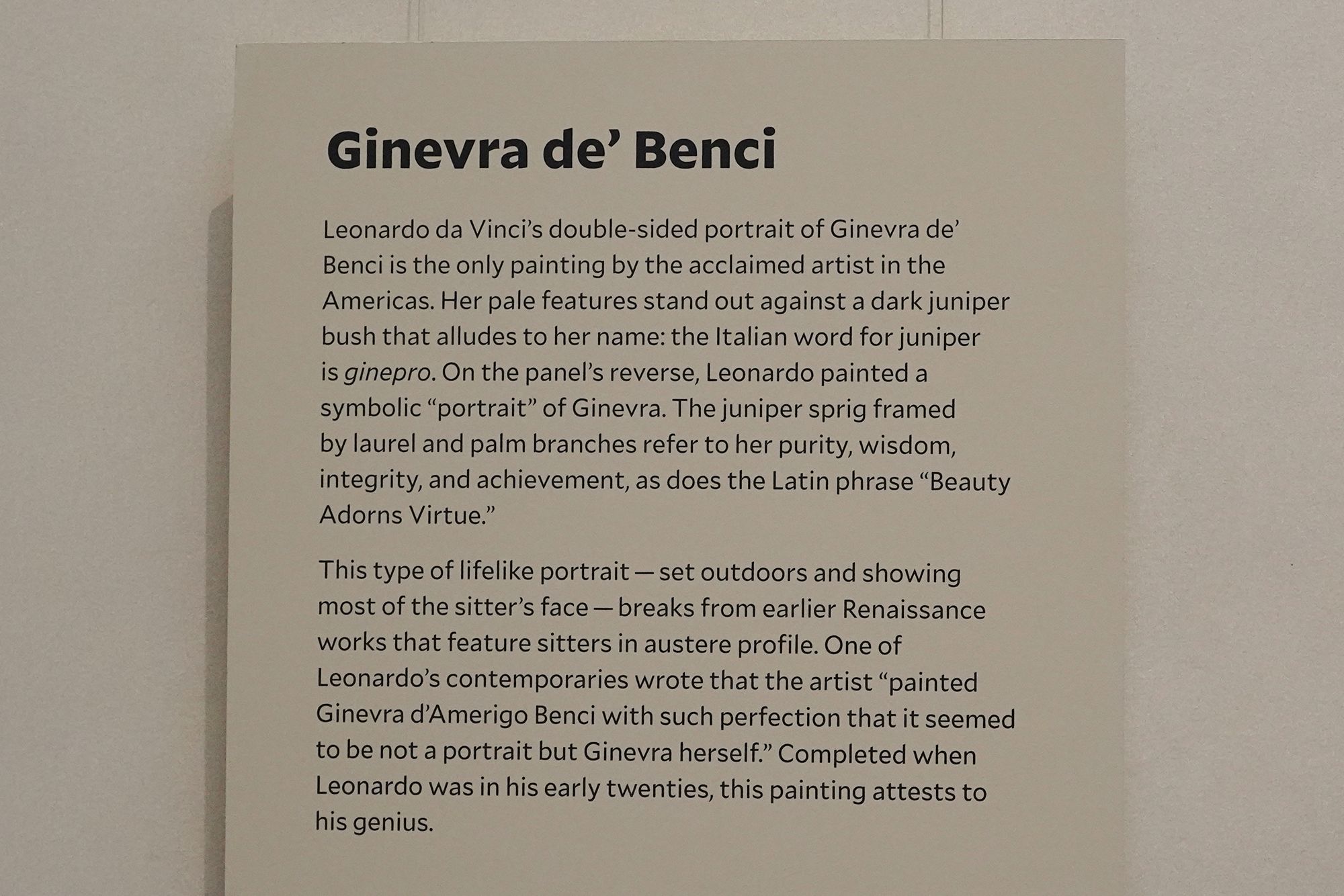 Ginevra de' Benci

Leonardo da Vinci's double-sided portrait of Ginevra de' Benci is the only painting by the acclaimed artist in the Americas. Her pale features stand out against a dark juniper bush that alludes to her name: the Italian word for juniper is ginepro. On the panel's reverse, Leonardo painted a symbolic "portrait" of Ginevra. The juniper sprig framed by laurel and palm branches refer to her purity, wisdom, integrity, and achievement, as does the Latin phrase "Beauty Adorns Virtue."

This type of lifelike portrait — set outdoors and showing most of the sitter's face — breaks from earlier Renaissance works that feature sitters in austere profile. One of Leonardo's contemporaries wrote that the artist "painted Ginevra d'Amerigo Benci with such perfection that it seemed to be not a portrait but Ginevra herself." Completed when Leonardo was in his early twenties, this painting attests to his genius.